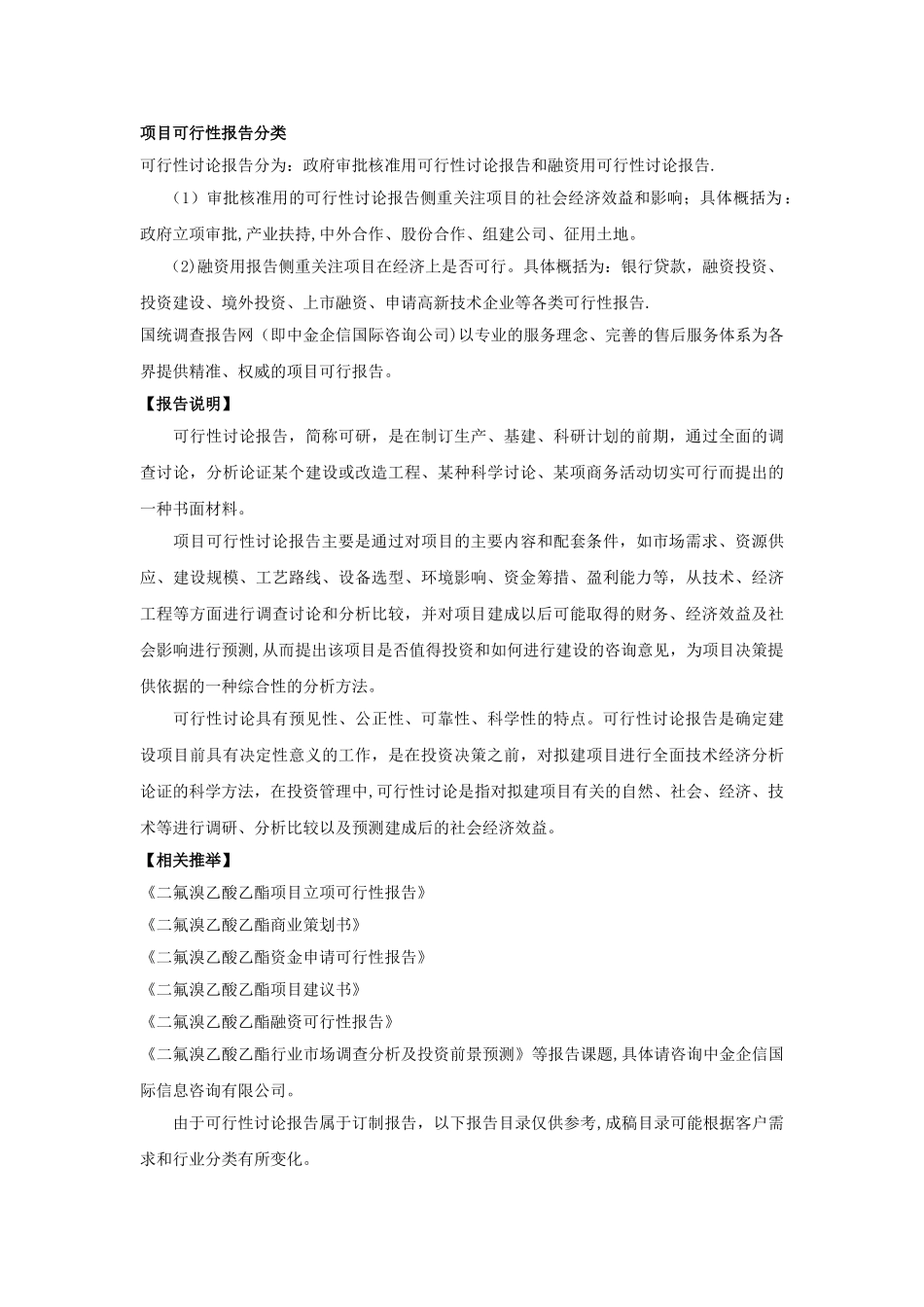 项目可行性报告分类

可行性讨论报告分为：政府审批核准用可行性讨论报告和融资用可行性讨论报告.

（1）审批核准用的可行性讨论报告侧重关注项目的社会经济效益和影响；具体概括为：政府立项审批,产业扶持,中外合作、股份合作、组建公司、征用土地。

(2)融资用报告侧重关注项目在经济上是否可行。具体概括为：银行贷款，融资投资、投资建设、境外投资、上市融资、申请高新技术企业等各类可行性报告.

国统调查报告网（即中金企信国际咨询公司)以专业的服务理念、完善的售后服务体系为各界提供精准、权威的项目可行报告。

【报告说明】

可行性讨论报告，简称可研，是在制订生产、基建、科研计划的前期，通过全面的调查讨论，分析论证某个建设或改造工程、某种科学讨论、某项商务活动切实可行而提出的一种书面材料。

项目可行性讨论报告主要是通过对项目的主要内容和配套条件，如市场需求、资源供应、建设规模、工艺路线、设备选型、环境影响、资金筹措、盈利能力等，从技术、经济工程等方面进行调查讨论和分析比较，并对项目建成以后可能取得的财务、经济效益及社会影响进行预测,从而提出该项目是否值得投资和如何进行建设的咨询意见，为项目决策提供依据的一种综合性的分析方法。

可行性讨论具有预见性、公正性、可靠性、科学性的特点。可行性讨论报告是确定建设项目前具有决定性意义的工作，是在投资决策之前，对拟建项目进行全面技术经济分析论证的科学方法，在投资管理中,可行性讨论是指对拟建项目有关的自然、社会、经济、技术等进行调研、分析比较以及预测建成后的社会经济效益。

【相关推举】

《二氟溴乙酸乙酯项目立项可行性报告》

《二氟溴乙酸乙酯商业策划书》

《二氟溴乙酸乙酯资金申请可行性报告》

《二氟溴乙酸乙酯项目建议书》

《二氟溴乙酸乙酯融资可行性报告》

《二氟溴乙酸乙酯行业市场调查分析及投资前景预测》等报告课题,具体请咨询中金企信国际信息咨询有限公司。

由于可行性讨论报告属于订制报告，以下报告目录仅供参考,成稿目录可能根据客户需求和行业分类有所变化。